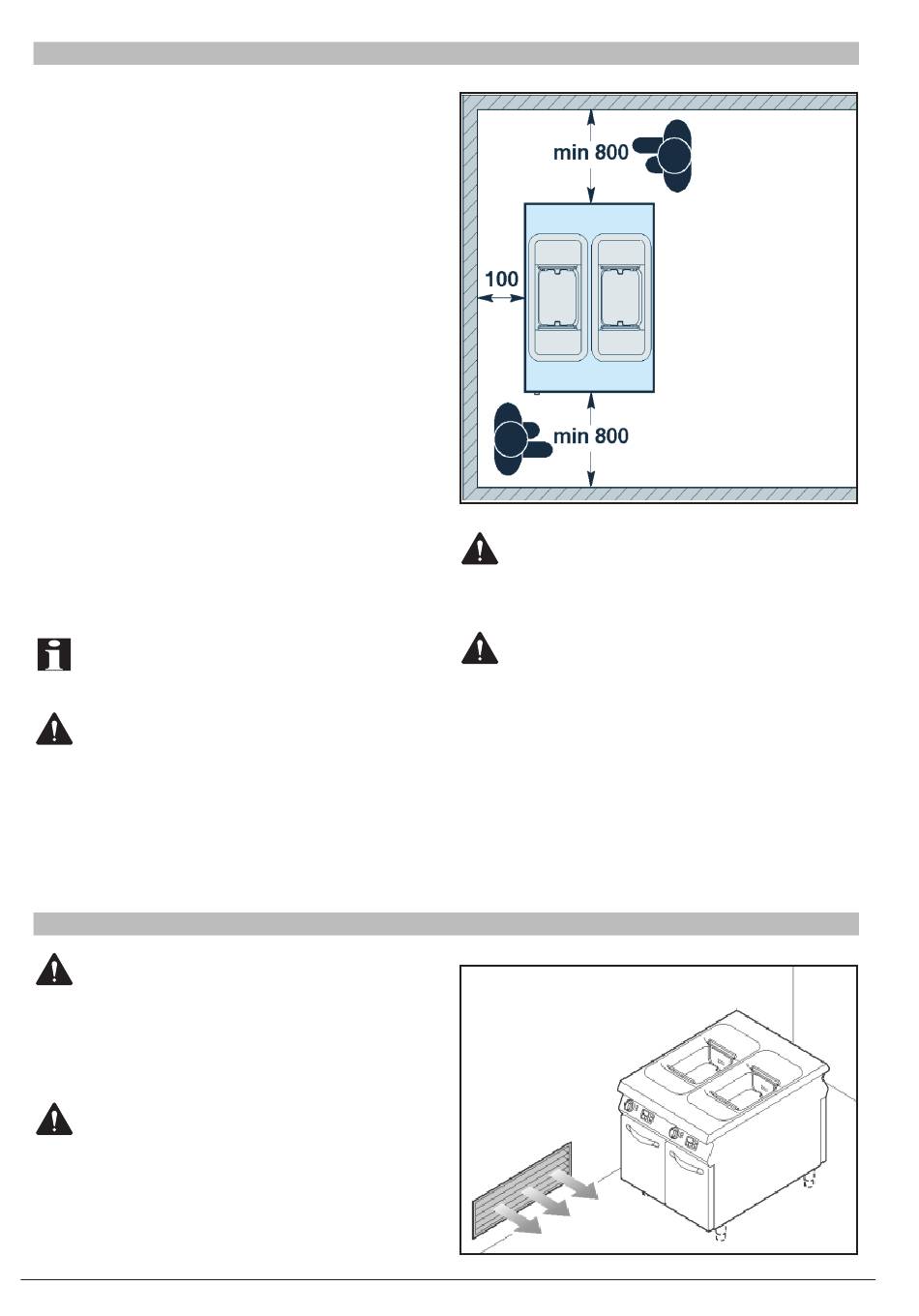 min 800

100

min 800